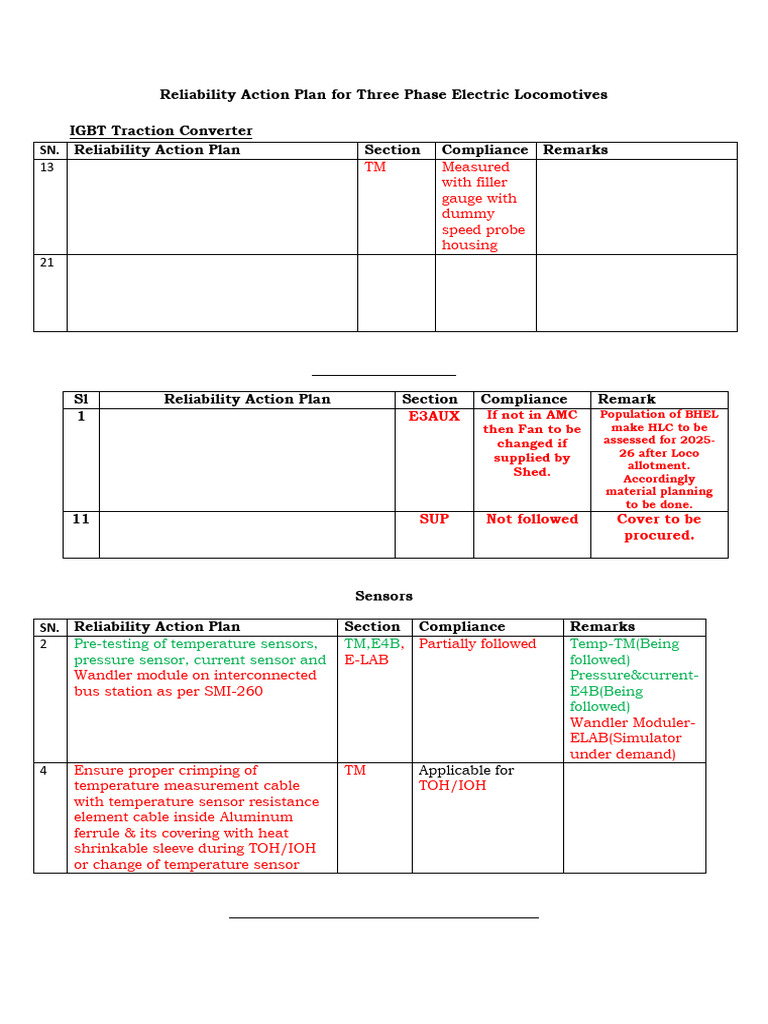 Reliability Action Plan for Three Phase Electric Locomotives

IGBT Traction Converter

| SN. | Reliability Action Plan | Section | Compliance | Remarks |
|---|---|---|---|---|
| 13 | | TM | Measured with filler gauge with dummy speed probe housing | |
| 21 | | | | |

| Sl | Reliability Action Plan | Section | Compliance | Remark |
|---|---|---|---|---|
| 1 | | E3AUX | If not in AMC then Fan to be changed if supplied by Shed. | Population of BHEL make HLC to be assessed for 2025-26 after Loco allotment. Accordingly material planning to be done. |
| 11 | | SUP | Not followed | Cover to be procured. |

Sensors

| SN. | Reliability Action Plan | Section | Compliance | Remarks |
|---|---|---|---|---|
| 2 | Pre-testing of temperature sensors, pressure sensor, current sensor and Wandler module on interconnected bus station as per SMI-260 | TM,E4B, E-LAB | Partially followed | Temp-TM(Being followed) Pressure&current-E4B(Being followed) Wandler Moduler-ELAB(Simulator under demand) |
| 4 | Ensure proper crimping of temperature measurement cable with temperature sensor resistance element cable inside Aluminum ferrule & its covering with heat shrinkable sleeve during TOH/IOH or change of temperature sensor | TM | Applicable for TOH/IOH | |